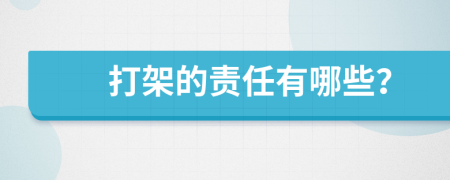 打架的责任有哪些?